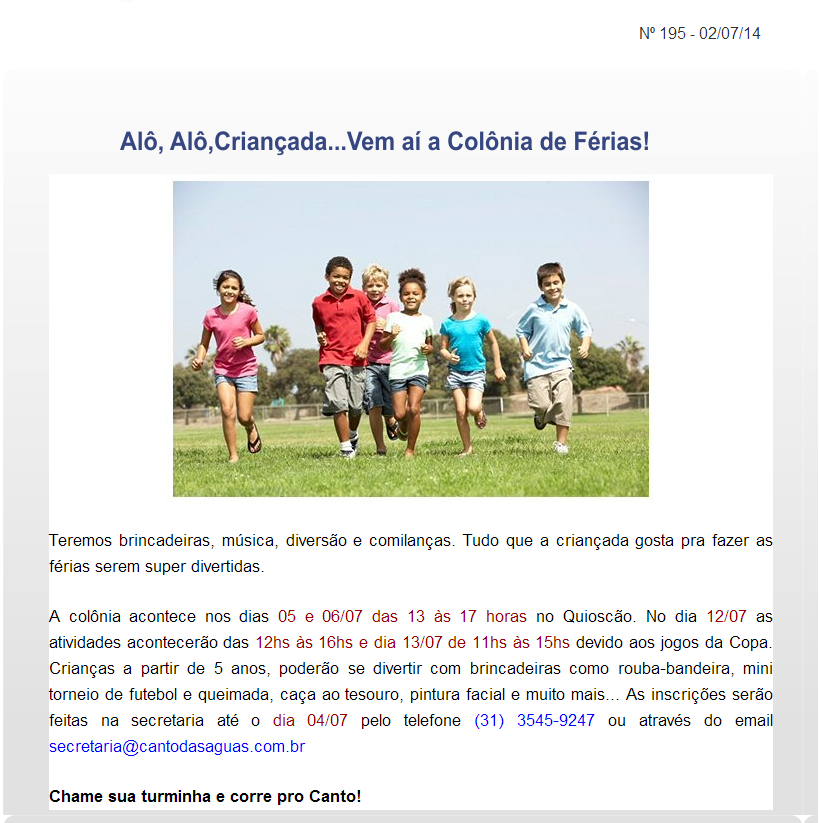 Nº 195 - 02/07/14

Alô, Alô,Criançada...Vem aí a Colônia de Férias!

Teremos brincadeiras, música, diversão e comilanças. Tudo que a criançada gosta pra fazer as férias serem super divertidas.

A colônia acontece nos dias 05 e 06/07 das 13 às 17 horas no Quioscão. No dia 12/07 as atividades acontecerão das 12hs às 16hs e dia 13/07 de 11hs às 15hs devido aos jogos da Copa. Crianças a partir de 5 anos, poderão se divertir com brincadeiras como rouba-bandeira, mini torneio de futebol e queimada, caça ao tesouro, pintura facial e muito mais... As inscrições serão feitas na secretaria até o dia 04/07 pelo telefone (31) 3545-9247 ou através do email secretaria@cantodasaguas.com.br

Chame sua turminha e corre pro Canto!